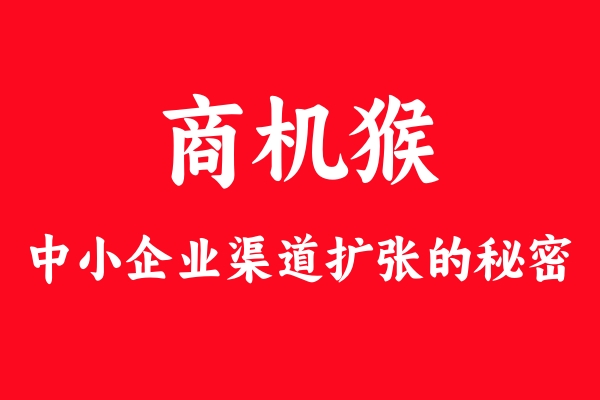 商机猴

中小企业渠道扩张的秘密